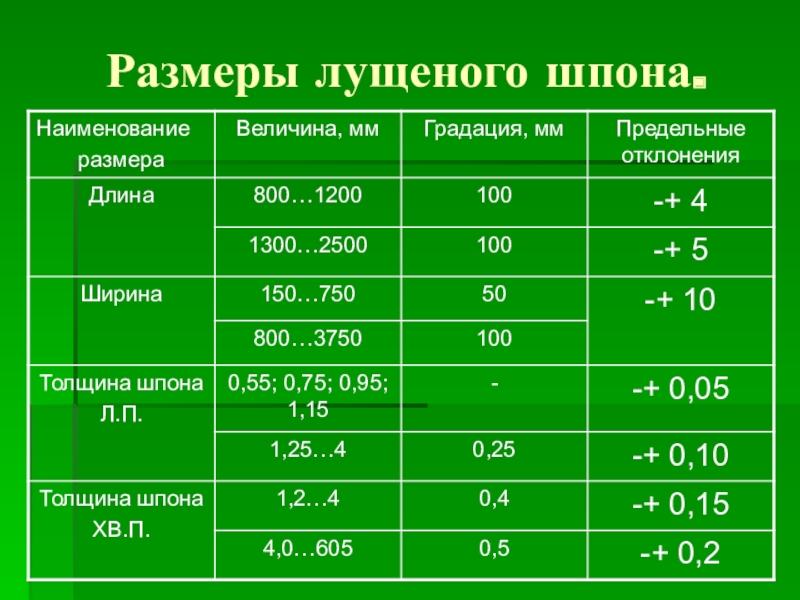 Размеры лущеного шпона.

| Наименование размера | Величина, мм | Градация, мм | Предельные отклонения |
|---|---|---|---|
| Длина | 800…1200 | 100 | -+ 4 |
|  | 1300…2500 | 100 | -+ 5 |
| Ширина | 150…750 | 50 | -+ 10 |
|  | 800…3750 | 100 |  |
| Толщина шпона Л.П. | 0,55; 0,75; 0,95; 1,15 | - | -+ 0,05 |
|  | 1,25…4 | 0,25 | -+ 0,10 |
| Толщина шпона ХВ.П. | 1,2…4 | 0,4 | -+ 0,15 |
|  | 4,0…605 | 0,5 | -+ 0,2 |